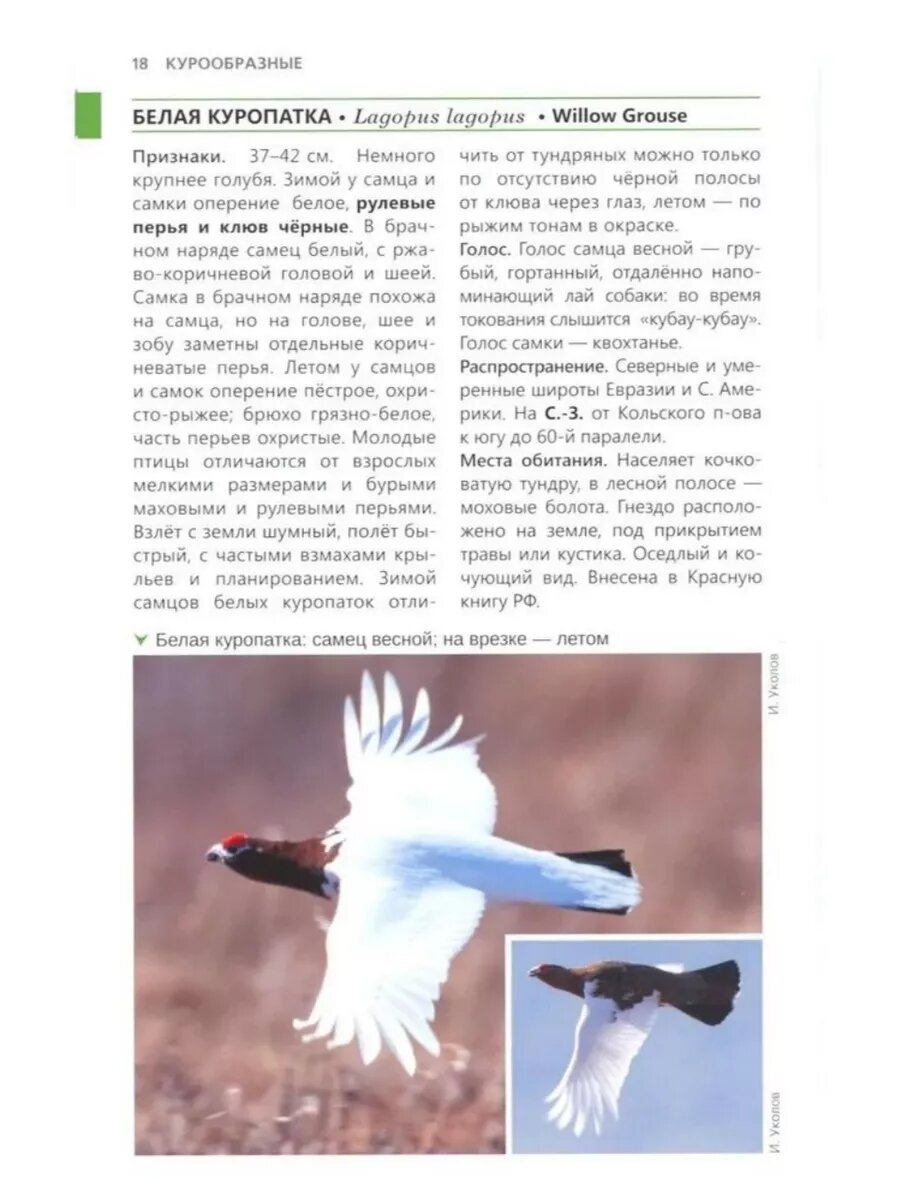 18 КУРООБРАЗНЫЕ

БЕЛАЯ КУРОПАТКА • Lagopus lagopus • Willow Grouse

Признаки. 37–42 см. Немного крупнее голубя. Зимой у самца и самки оперение белое, рулевые перья и клюв чёрные. В брачном наряде самец белый, с ржаво-коричневой головой и шеей. Самка в брачном наряде похожа на самца, но на голове, шее и зобу заметны отдельные коричневатые перья. Летом у самцов и самок оперение пёстрое, охристо-рыжее; брюхо грязно-белое, часть перьев охристые. Молодые птицы отличаются от взрослых мелкими размерами и бурыми маховыми и рулевыми перьями. Взлёт с земли шумный, полёт быстрый, с частыми взмахами крыльев и планированием. Зимой самцов белых куропаток отличить от тундряных можно только по отсутствию чёрной полосы от клюва через глаз, летом — по рыжим тонам в окраске.
Голос. Голос самца весной — грубый, гортанный, отдалённо напоминающий лай собаки: во время токования слышится «кубау-кубау». Голос самки — квохтанье.
Распространение. Северные и умеренные широты Евразии и С. Америки. На С.-З. от Кольского п-ова к югу до 60-й паралели.
Места обитания. Населяет кочковатую тундру, в лесной полосе — моховые болота. Гнездо расположено на земле, под прикрытием травы или кустика. Оседлый и кочующий вид. Внесена в Красную книгу РФ.

Белая куропатка: самец весной; на врезке — летом

И. Уколов

И. Уколов